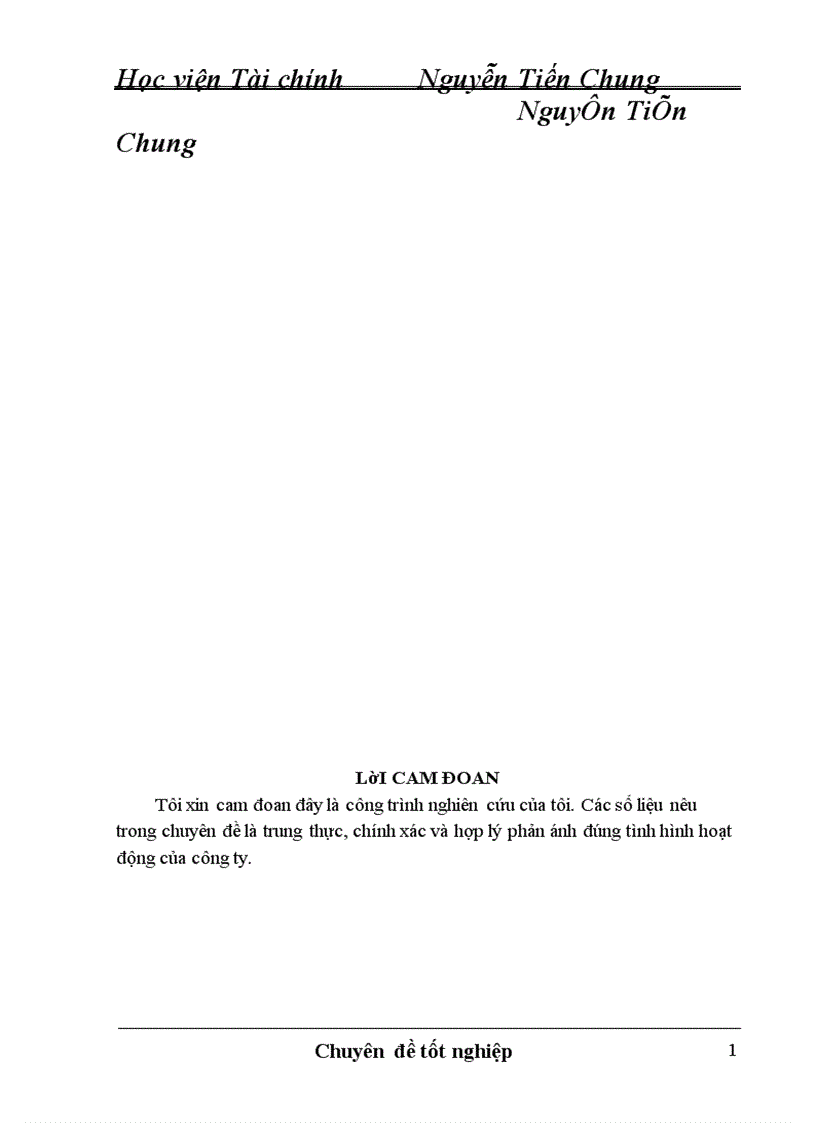 Học viện Tài chính Nguyễn Tiến Chung NguyÔn TiÕn Chung

LờI CAM ĐOAN

Tôi xin cam đoan đây là công trình nghiên cứu của tôi. Các số liệu nêu trong chuyên đề là trung thực, chính xác và hợp lý phản ánh đúng tình hình hoạt động của công ty.

Chuyên đề tốt nghiệp 1